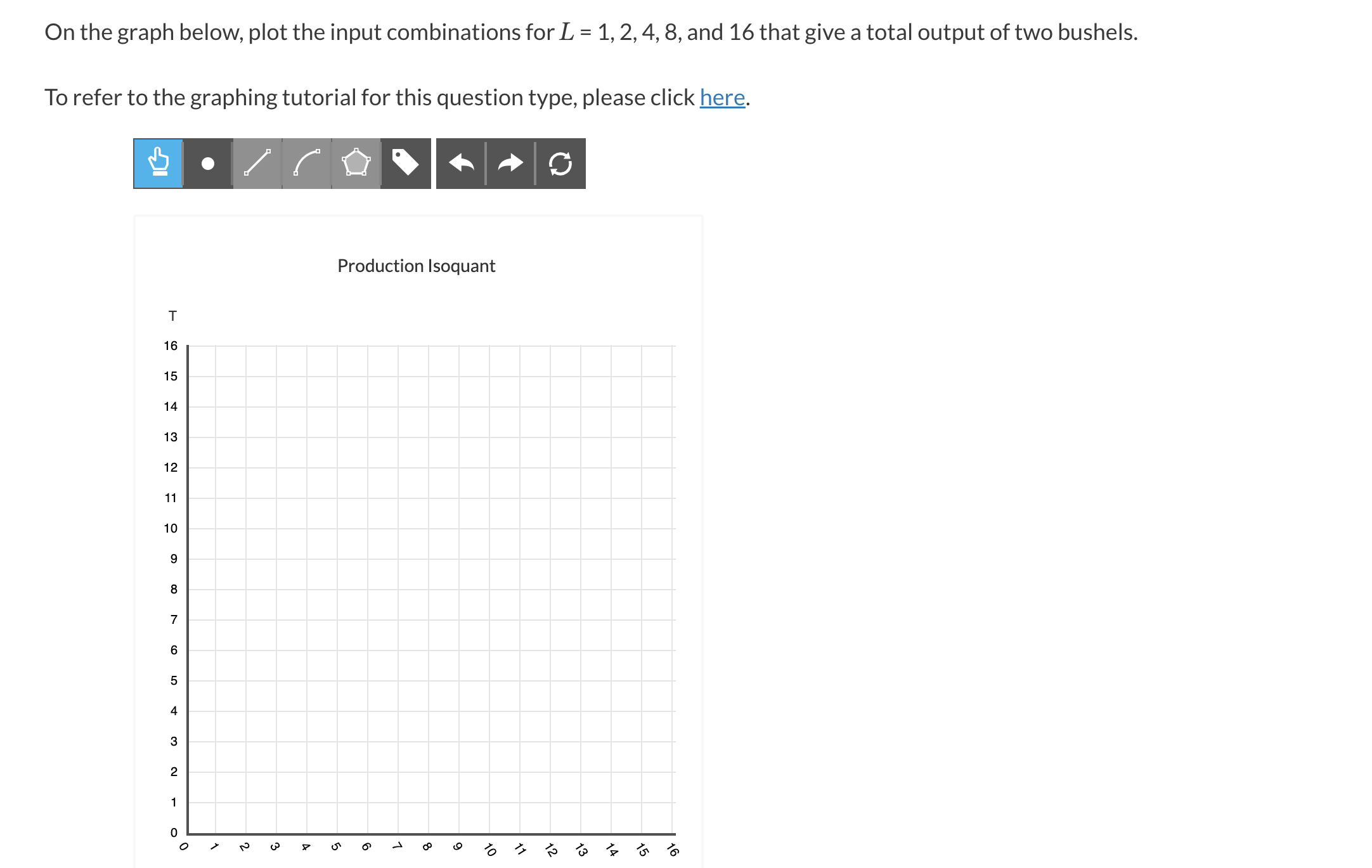 On the graph below, plot the input combinations for $L$ = 1, 2, 4, 8, and 16 that give a total output of two bushels.

To refer to the graphing tutorial for this question type, please click here.

Production Isoquant

T

16
15
14
13
12
11
10
9
8
7
6
5
4
3
2
1
0

0 1 2 3 4 5 6 7 8 9 10 11 12 13 14 15 16